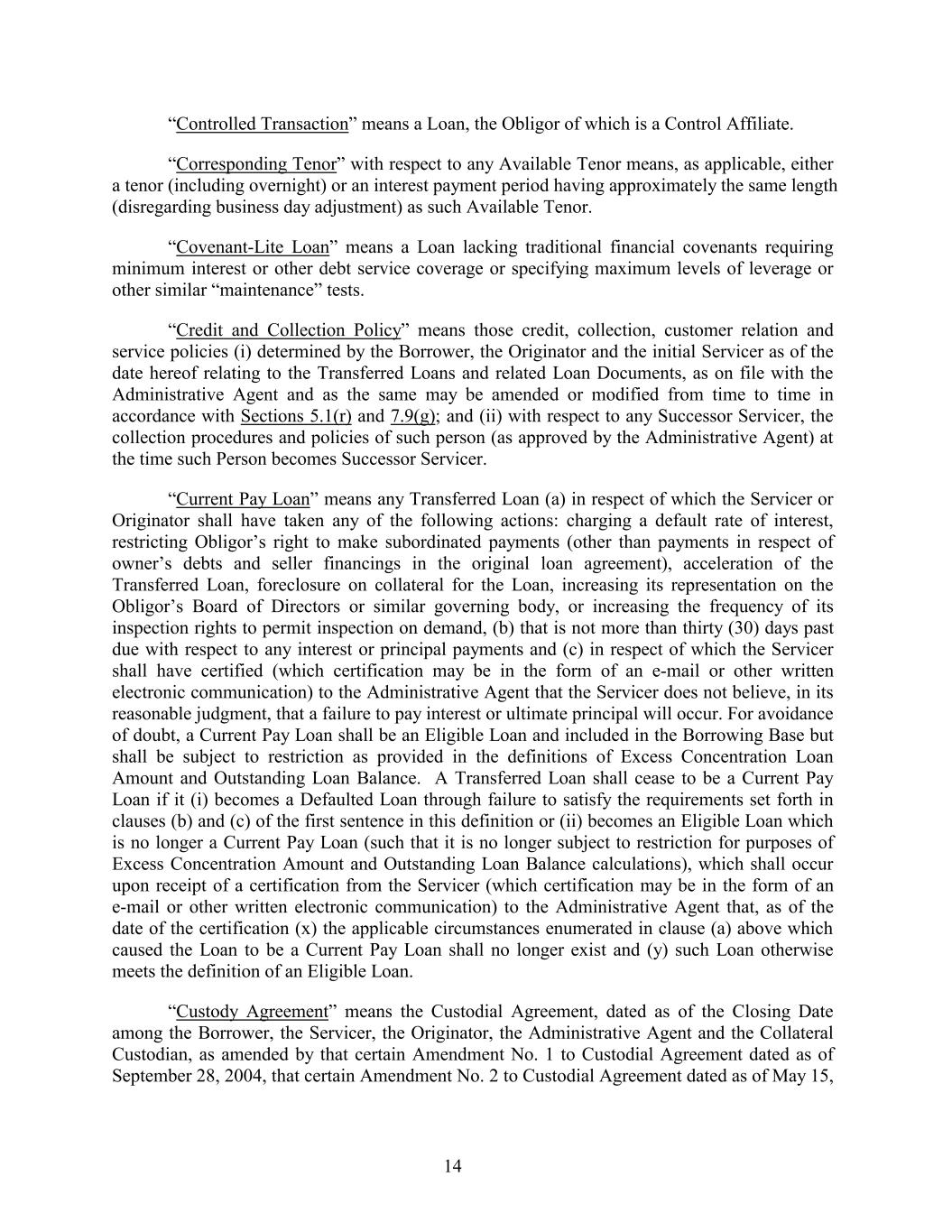 “Controlled Transaction” means a Loan, the Obligor of which is a Control Affiliate.

“Corresponding Tenor” with respect to any Available Tenor means, as applicable, either a tenor (including overnight) or an interest payment period having approximately the same length (disregarding business day adjustment) as such Available Tenor.

“Covenant-Lite Loan” means a Loan lacking traditional financial covenants requiring minimum interest or other debt service coverage or specifying maximum levels of leverage or other similar “maintenance” tests.

“Credit and Collection Policy” means those credit, collection, customer relation and service policies (i) determined by the Borrower, the Originator and the initial Servicer as of the date hereof relating to the Transferred Loans and related Loan Documents, as on file with the Administrative Agent and as the same may be amended or modified from time to time in accordance with Sections 5.1(r) and 7.9(g); and (ii) with respect to any Successor Servicer, the collection procedures and policies of such person (as approved by the Administrative Agent) at the time such Person becomes Successor Servicer.

“Current Pay Loan” means any Transferred Loan (a) in respect of which the Servicer or Originator shall have taken any of the following actions: charging a default rate of interest, restricting Obligor’s right to make subordinated payments (other than payments in respect of owner’s debts and seller financings in the original loan agreement), acceleration of the Transferred Loan, foreclosure on collateral for the Loan, increasing its representation on the Obligor’s Board of Directors or similar governing body, or increasing the frequency of its inspection rights to permit inspection on demand, (b) that is not more than thirty (30) days past due with respect to any interest or principal payments and (c) in respect of which the Servicer shall have certified (which certification may be in the form of an e-mail or other written electronic communication) to the Administrative Agent that the Servicer does not believe, in its reasonable judgment, that a failure to pay interest or ultimate principal will occur. For avoidance of doubt, a Current Pay Loan shall be an Eligible Loan and included in the Borrowing Base but shall be subject to restriction as provided in the definitions of Excess Concentration Loan Amount and Outstanding Loan Balance. A Transferred Loan shall cease to be a Current Pay Loan if it (i) becomes a Defaulted Loan through failure to satisfy the requirements set forth in clauses (b) and (c) of the first sentence in this definition or (ii) becomes an Eligible Loan which is no longer a Current Pay Loan (such that it is no longer subject to restriction for purposes of Excess Concentration Amount and Outstanding Loan Balance calculations), which shall occur upon receipt of a certification from the Servicer (which certification may be in the form of an e-mail or other written electronic communication) to the Administrative Agent that, as of the date of the certification (x) the applicable circumstances enumerated in clause (a) above which caused the Loan to be a Current Pay Loan shall no longer exist and (y) such Loan otherwise meets the definition of an Eligible Loan.

“Custody Agreement” means the Custodial Agreement, dated as of the Closing Date among the Borrower, the Servicer, the Originator, the Administrative Agent and the Collateral Custodian, as amended by that certain Amendment No. 1 to Custodial Agreement dated as of September 28, 2004, that certain Amendment No. 2 to Custodial Agreement dated as of May 15,

14